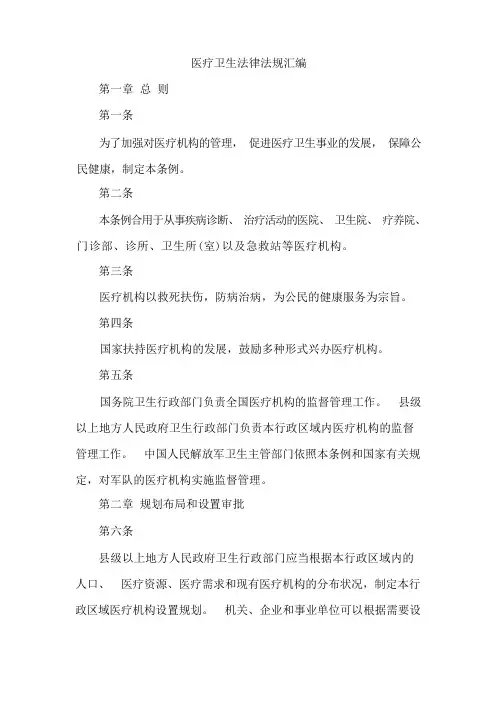 医疗卫生法律法规汇编

第一章 总 则

第一条

为了加强对医疗机构的管理， 促进医疗卫生事业的发展， 保障公民健康，制定本条例。

第二条

本条例合用于从事疾病诊断、 治疗活动的医院、 卫生院、 疗养院、门诊部、诊所、卫生所(室)以及急救站等医疗机构。

第三条

医疗机构以救死扶伤，防病治病，为公民的健康服务为宗旨。

第四条

国家扶持医疗机构的发展，鼓励多种形式兴办医疗机构。

第五条

国务院卫生行政部门负责全国医疗机构的监督管理工作。 县级以上地方人民政府卫生行政部门负责本行政区域内医疗机构的监督管理工作。 中国人民解放军卫生主管部门依照本条例和国家有关规定，对军队的医疗机构实施监督管理。

第二章 规划布局和设置审批

第六条

县级以上地方人民政府卫生行政部门应当根据本行政区域内的人口、 医疗资源、医疗需求和现有医疗机构的分布状况，制定本行政区域医疗机构设置规划。 机关、企业和事业单位可以根据需要设